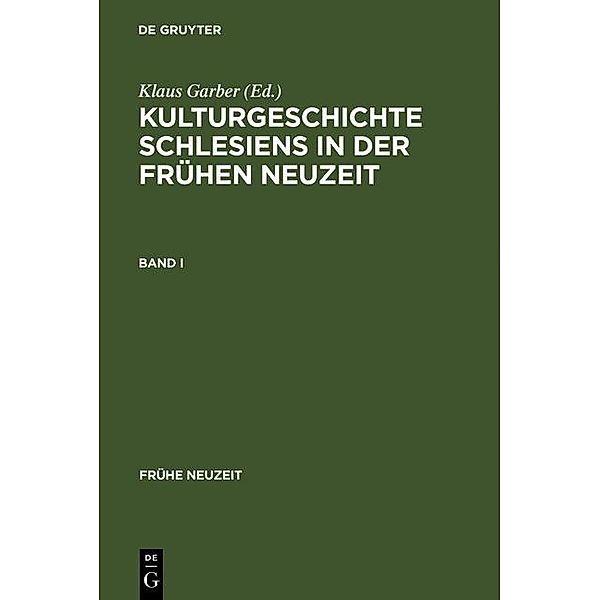 DE GRUYTER

Klaus Garber (Ed.)

KULTURGESCHICHTE SCHLESIENS IN DER FRÜHEN NEUZEIT

BAND I

FRÜHE NEUZEIT

DE
G